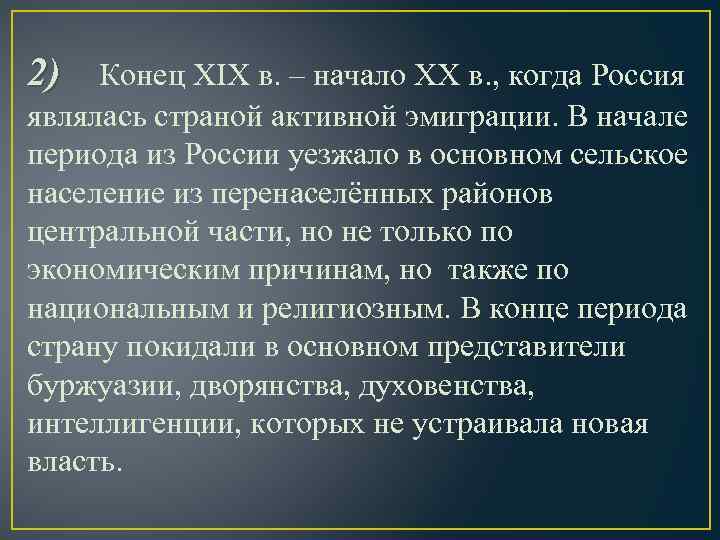 2) Конец XIX в. – начало XX в., когда Россия являлась страной активной эмиграции. В начале периода из России уезжало в основном сельское население из перенаселённых районов центральной части, но не только по экономическим причинам, но также по национальным и религиозным. В конце периода страну покидали в основном представители буржуазии, дворянства, духовенства, интеллигенции, которых не устраивала новая власть.